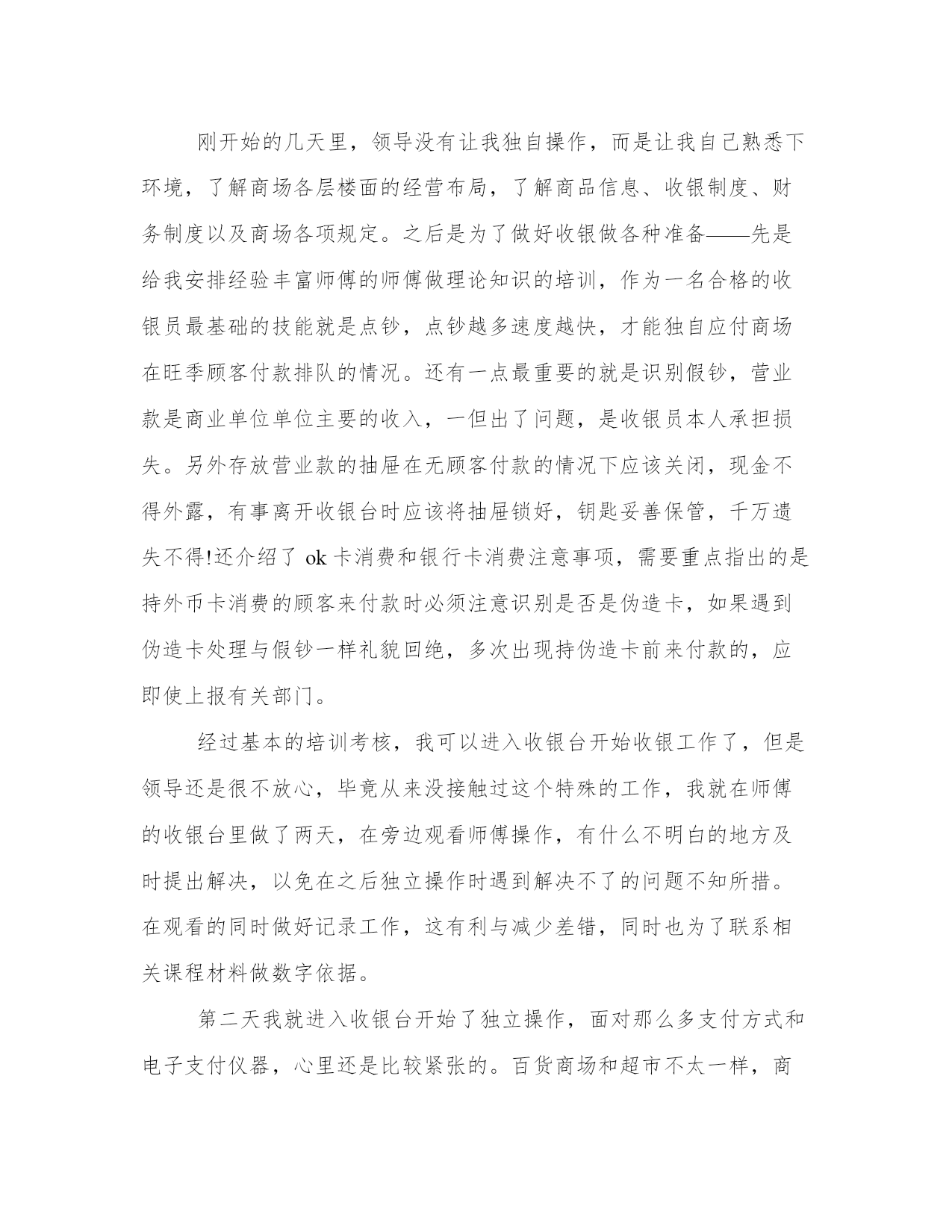 刚开始的几天里，领导没有让我独自操作，而是让我自己熟悉下环境，了解商场各层楼面的经营布局，了解商品信息、收银制度、财务制度以及商场各项规定。之后是为了做好收银做各种准备——先是给我安排经验丰富师傅的师傅做理论知识的培训，作为一名合格的收银员最基础的技能就是点钞，点钞越多速度越快，才能独自应付商场在旺季顾客付款排队的情况。还有一点最重要的就是识别假钞，营业款是商业单位单位主要的收入，一但出了问题，是收银员本人承担损失。另外存放营业款的抽屉在无顾客付款的情况下应该关闭，现金不得外露，有事离开收银台时应该将抽屉锁好，钥匙妥善保管，千万遗失不得!还介绍了 ok 卡消费和银行卡消费注意事项，需要重点指出的是持外币卡消费的顾客来付款时必须注意识别是否是伪造卡，如果遇到伪造卡处理与假钞一样礼貌回绝，多次出现持伪造卡前来付款的，应即使上报有关部门。

经过基本的培训考核，我可以进入收银台开始收银工作了，但是领导还是很不放心，毕竟从来没接触过这个特殊的工作，我就在师傅的收银台里做了两天，在旁边观看师傅操作，有什么不明白的地方及时提出解决，以免在之后独立操作时遇到解决不了的问题不知所措。在观看的同时做好记录工作，这有利与减少差错，同时也为了联系相关课程材料做数字依据。

第二天我就进入收银台开始了独立操作，面对那么多支付方式和电子支付仪器，心里还是比较紧张的。百货商场和超市不太一样，商